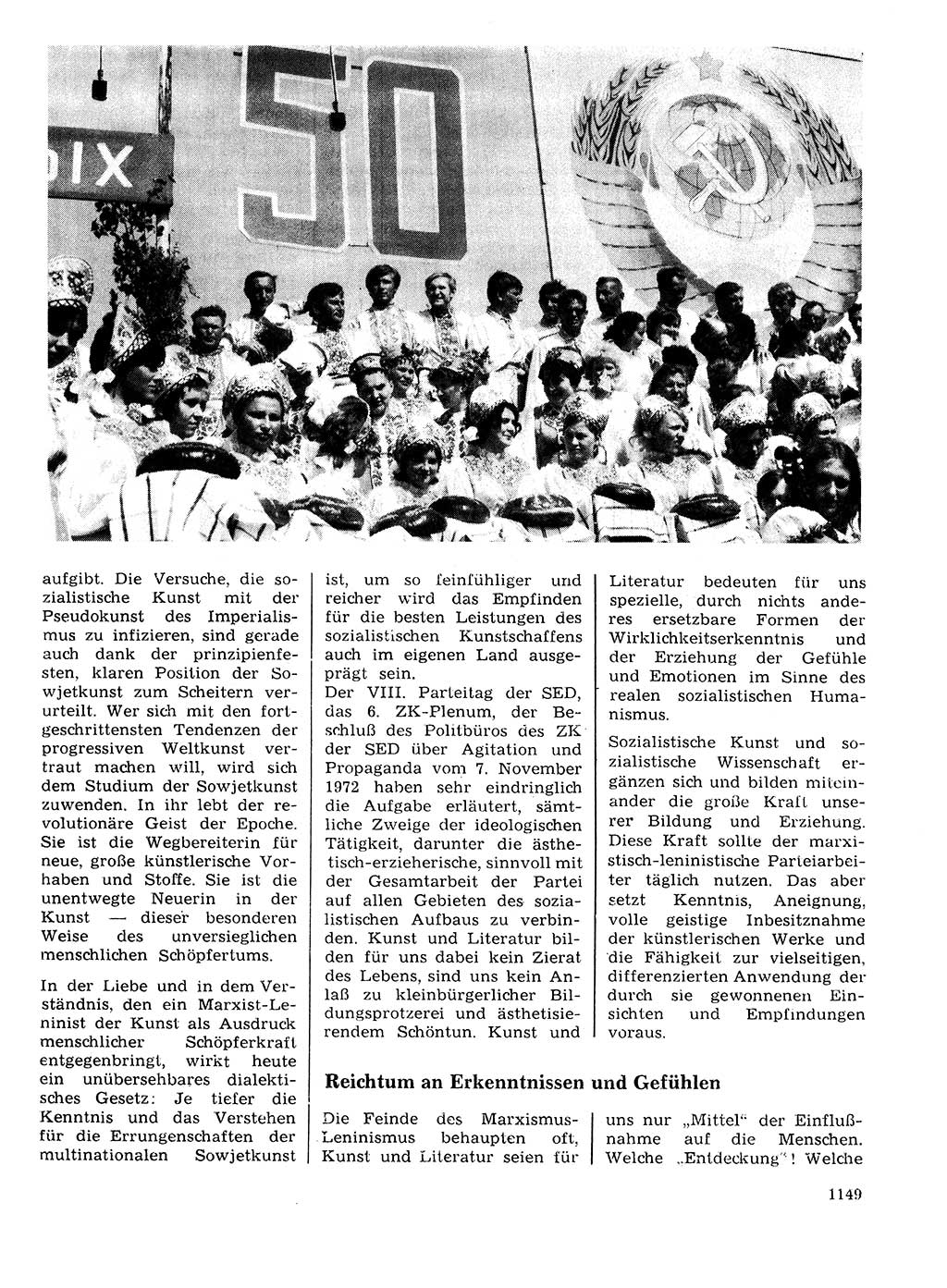 DIX 50

aufgibt. Die Versuche, die sozialistische Kunst mit der Pseudokunst des Imperialismus zu infizieren, sind gerade auch dank der prinzipienfesten, klaren Position der Sowjetkunst zum Scheitern verurteilt. Wer sich mit den fortgeschrittensten Tendenzen der progressiven Weltkunst vertraut machen will, wird sich dem Studium der Sowjetkunst zuwenden. In ihr lebt der revolutionäre Geist der Epoche. Sie ist die Wegbereiterin für neue, große künstlerische Vorhaben und Stoffe. Sie ist die unentwegte Neuerin in der Kunst — dieser besonderen Weise des unversieglichen menschlichen Schöpfertums.

In der Liebe und in dem Verständnis, den ein Marxist-Leninist der Kunst als Ausdruck menschlicher Schöpferkraft entgegenbringt, wirkt heute ein unübersehbares dialektisches Gesetz: Je tiefer die Kenntnis und das Verstehen für die Errungenschaften der multinationalen Sowjetkunst ist, um so feinfühliger und reicher wird das Empfinden für die besten Leistungen des sozialistischen Kunstschaffens auch im eigenen Land ausgeprägt sein.

Der VIII. Parteitag der SED, das 6. ZK-Plenum, der Beschluß des Politbüros des ZK der SED über Agitation und Propaganda vom 7. November 1972 haben sehr eindringlich die Aufgabe erläutert, sämtliche Zweige der ideologischen Tätigkeit, darunter die ästhetisch-erzieherische, sinnvoll mit der Gesamtarbeit der Partei auf allen Gebieten des sozialistischen Aufbaus zu verbinden. Kunst und Literatur bilden für uns dabei kein Zierat des Lebens, sind uns kein Anlaß zu kleinbürgerlicher Bildungsprotzerei und ästhetisierendem Schöntun. Kunst und Literatur bedeuten für uns spezielle, durch nichts anderes ersetzbare Formen der Wirklichkeitserkenntnis und der Erziehung der Gefühle und Emotionen im Sinne des realen sozialistischen Humanismus.

Sozialistische Kunst und sozialistische Wissenschaft ergänzen sich und bilden miteinander die große Kraft unserer Bildung und Erziehung. Diese Kraft sollte der marxistisch-leninistische Parteiarbeiter täglich nutzen. Das aber setzt Kenntnis, Aneignung, volle geistige Inbesitznahme der künstlerischen Werke und die Fähigkeit zur vielseitigen, differenzierten Anwendung der durch sie gewonnenen Einsichten und Empfindungen voraus.

Reichtum an Erkenntnissen und Gefühlen

Die Feinde des Marxismus-Leninismus behaupten oft, Kunst und Literatur seien für uns nur „Mittel“ der Einflußnahme auf die Menschen. Welche „Entdeckung“! Welche

1149